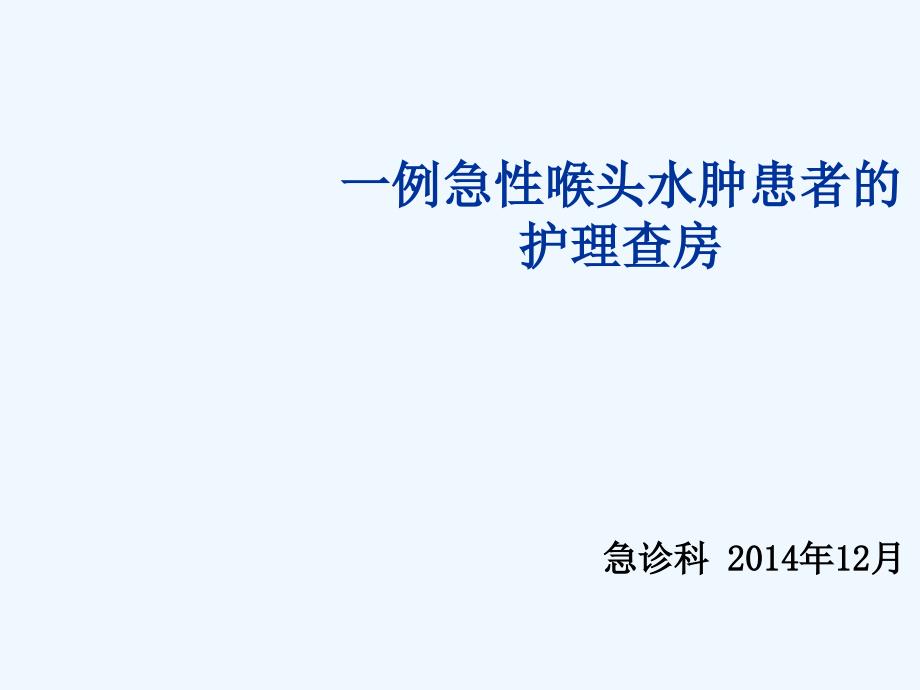 一例急性喉头水肿患者的护理查房

急诊科 2014年12月